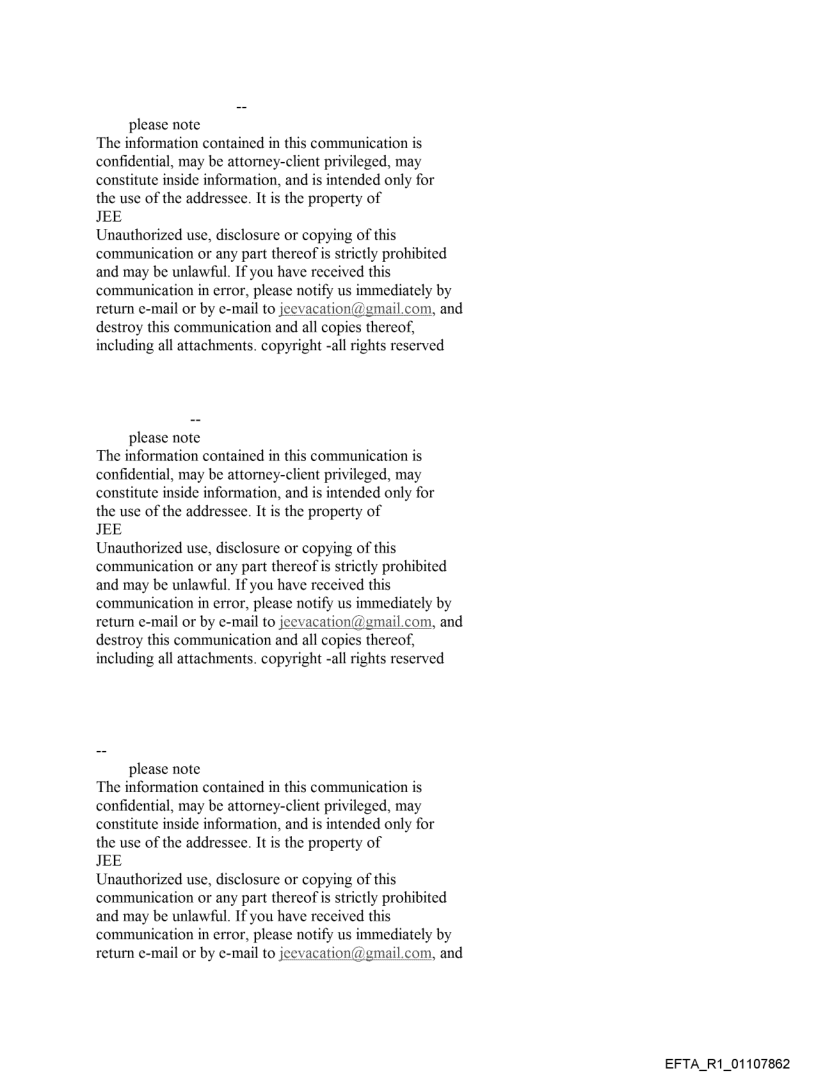 --
please note
The information contained in this communication is confidential, may be attorney-client privileged, may constitute inside information, and is intended only for the use of the addressee. It is the property of
JEE
Unauthorized use, disclosure or copying of this communication or any part thereof is strictly prohibited and may be unlawful. If you have received this communication in error, please notify us immediately by return e-mail or by e-mail to jeevacation@gmail.com, and destroy this communication and all copies thereof, including all attachments. copyright -all rights reserved

--
please note
The information contained in this communication is confidential, may be attorney-client privileged, may constitute inside information, and is intended only for the use of the addressee. It is the property of
JEE
Unauthorized use, disclosure or copying of this communication or any part thereof is strictly prohibited and may be unlawful. If you have received this communication in error, please notify us immediately by return e-mail or by e-mail to jeevacation@gmail.com, and destroy this communication and all copies thereof, including all attachments. copyright -all rights reserved

--
please note
The information contained in this communication is confidential, may be attorney-client privileged, may constitute inside information, and is intended only for the use of the addressee. It is the property of
JEE
Unauthorized use, disclosure or copying of this communication or any part thereof is strictly prohibited and may be unlawful. If you have received this communication in error, please notify us immediately by return e-mail or by e-mail to jeevacation@gmail.com, and

EFTA_R1_01107862